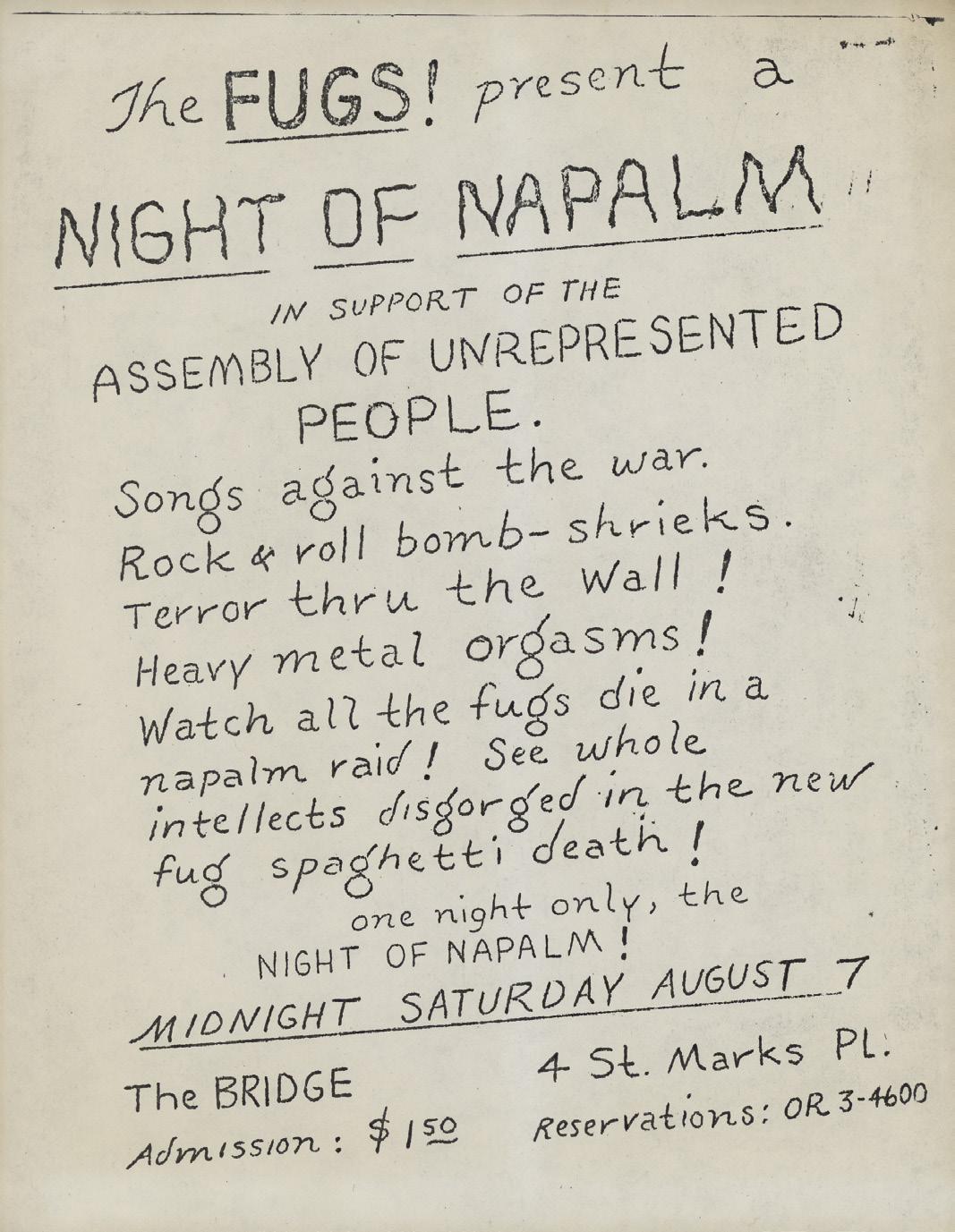 The FUGS! present a

NIGHT OF NAPALM"

IN SUPPORT OF THE ASSEMBLY OF UNREPRESENTED PEOPLE.

Songs against the war.
Rock & roll bomb-shrieks.
Terror thru the Wall!
Heavy metal orgasms!
Watch all the fugs die in a napalm raid! See whole intellects disgorged in the new fug spaghetti death!

one night only, the
NIGHT OF NAPALM!

MIDNIGHT SATURDAY AUGUST 7

The BRIDGE
Admission: $1.50

4 St. Marks Pl.
Reservations: OR 3-4600